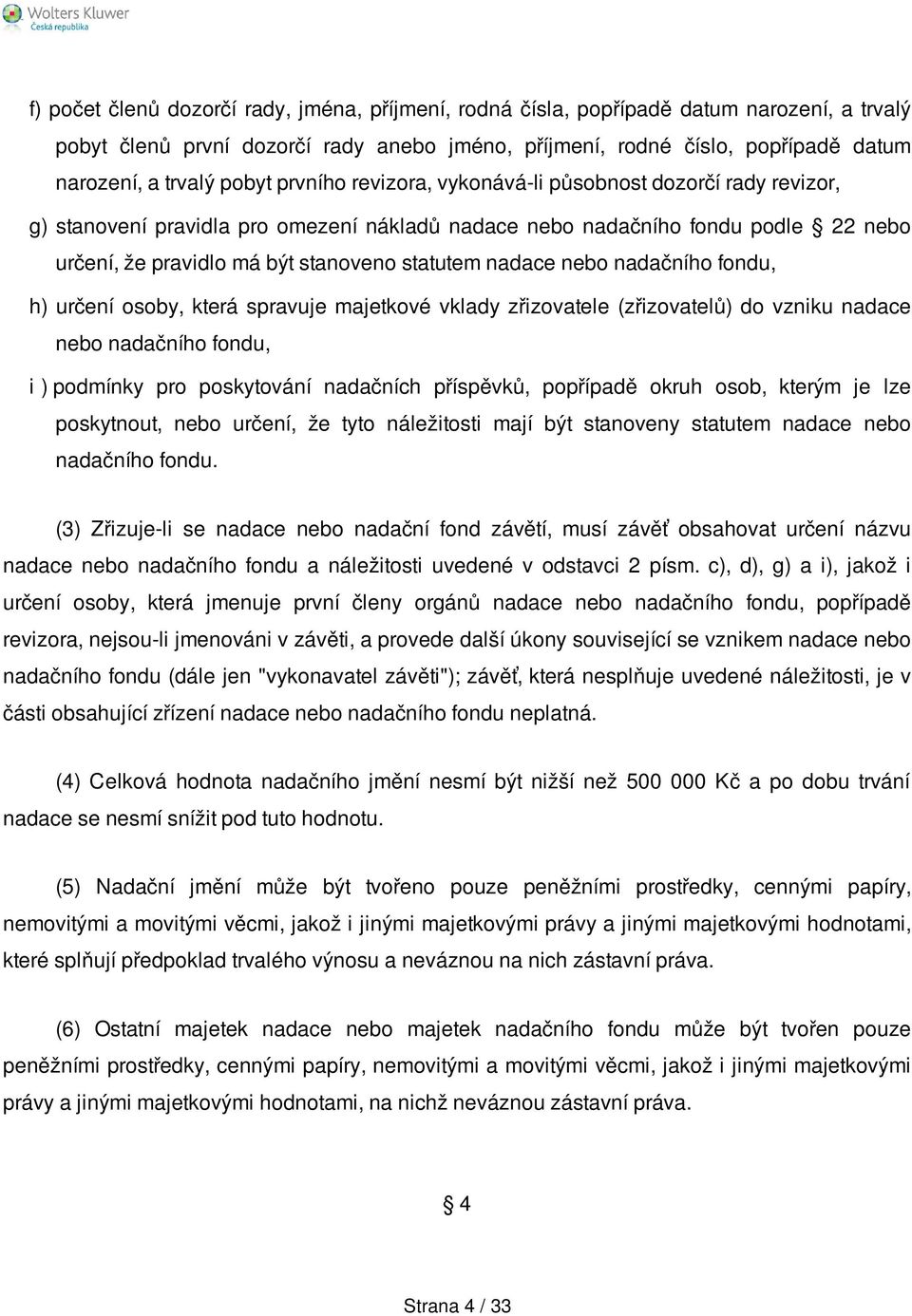 Wolters Kluwer
Česká republika

f) počet členů dozorčí rady, jména, příjmení, rodná čísla, popřípadě datum narození, a trvalý pobyt členů první dozorčí rady anebo jméno, příjmení, rodné číslo, popřípadě datum narození, a trvalý pobyt prvního revizora, vykonává-li působnost dozorčí rady revizor,

g) stanovení pravidla pro omezení nákladů nadace nebo nadačního fondu podle § 22 nebo určení, že pravidlo má být stanoveno statutem nadace nebo nadačního fondu,

h) určení osoby, která spravuje majetkové vklady zřizovatele (zřizovatelů) do vzniku nadace nebo nadačního fondu,

i ) podmínky pro poskytování nadačních příspěvků, popřípadě okruh osob, kterým je lze poskytnout, nebo určení, že tyto náležitosti mají být stanoveny statutem nadace nebo nadačního fondu.

(3) Zřizuje-li se nadace nebo nadační fond závětí, musí závěť obsahovat určení názvu nadace nebo nadačního fondu a náležitosti uvedené v odstavci 2 písm. c), d), g) a i), jakož i určení osoby, která jmenuje první členy orgánů nadace nebo nadačního fondu, popřípadě revizora, nejsou-li jmenováni v závěti, a provede další úkony související se vznikem nadace nebo nadačního fondu (dále jen "vykonavatel závěti"); závěť, která nesplňuje uvedené náležitosti, je v části obsahující zřízení nadace nebo nadačního fondu neplatná.

(4) Celková hodnota nadačního jmění nesmí být nižší než 500 000 Kč a po dobu trvání nadace se nesmí snížit pod tuto hodnotu.

(5) Nadační jmění může být tvořeno pouze peněžními prostředky, cennými papíry, nemovitými a movitými věcmi, jakož i jinými majetkovými právy a jinými majetkovými hodnotami, které splňují předpoklad trvalého výnosu a neváznou na nich zástavní práva.

(6) Ostatní majetek nadace nebo majetek nadačního fondu může být tvořen pouze peněžními prostředky, cennými papíry, nemovitými a movitými věcmi, jakož i jinými majetkovými právy a jinými majetkovými hodnotami, na nichž neváznou zástavní práva.

§ 4

Strana 4 / 33